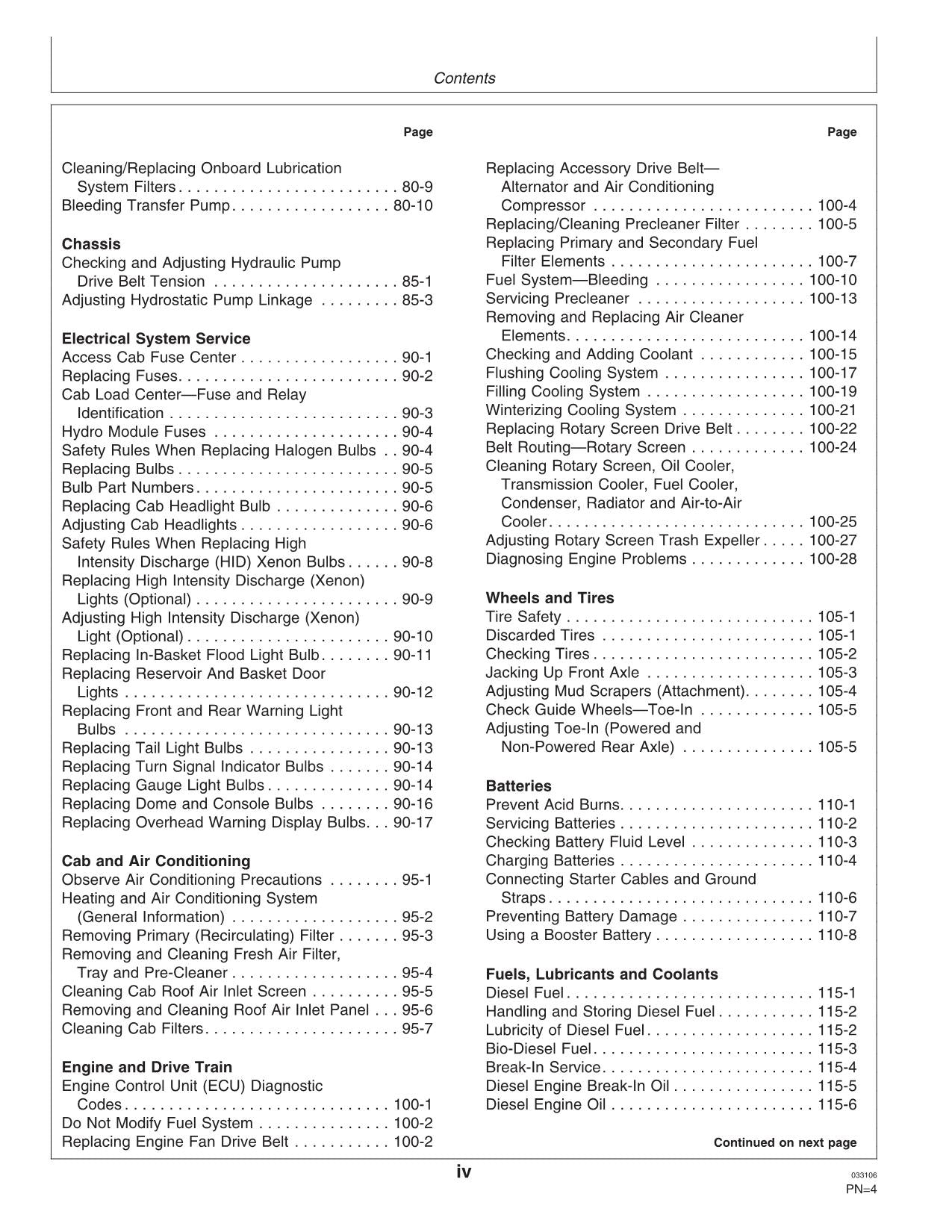 Contents

Page

Cleaning/Replacing Onboard Lubrication System Filters 80-9
Bleeding Transfer Pump 80-10

Chassis
Checking and Adjusting Hydraulic Pump Drive Belt Tension 85-1
Adjusting Hydrostatic Pump Linkage 85-3

Electrical System Service
Access Cab Fuse Center 90-1
Replacing Fuses 90-2
Cab Load Center—Fuse and Relay Identification 90-3
Hydro Module Fuses 90-4
Safety Rules When Replacing Halogen Bulbs 90-4
Replacing Bulbs 90-5
Bulb Part Numbers 90-5
Replacing Cab Headlight Bulb 90-6
Adjusting Cab Headlights 90-6
Safety Rules When Replacing High Intensity Discharge (HID) Xenon Bulbs 90-8
Replacing High Intensity Discharge (Xenon) Lights (Optional) 90-9
Adjusting High Intensity Discharge (Xenon) Light (Optional) 90-10
Replacing In-Basket Flood Light Bulb 90-11
Replacing Reservoir And Basket Door Lights 90-12
Replacing Front and Rear Warning Light Bulbs 90-13
Replacing Tail Light Bulbs 90-13
Replacing Turn Signal Indicator Bulbs 90-14
Replacing Gauge Light Bulbs 90-14
Replacing Dome and Console Bulbs 90-16
Replacing Overhead Warning Display Bulbs 90-17

Cab and Air Conditioning
Observe Air Conditioning Precautions 95-1
Heating and Air Conditioning System (General Information) 95-2
Removing Primary (Recirculating) Filter 95-3
Removing and Cleaning Fresh Air Filter, Tray and Pre-Cleaner 95-4
Cleaning Cab Roof Air Inlet Screen 95-5
Removing and Cleaning Roof Air Inlet Panel 95-6
Cleaning Cab Filters 95-7

Engine and Drive Train
Engine Control Unit (ECU) Diagnostic Codes 100-1
Do Not Modify Fuel System 100-2
Replacing Engine Fan Drive Belt 100-2

Page

Replacing Accessory Drive Belt—Alternator and Air Conditioning Compressor 100-4
Replacing/Cleaning Precleaner Filter 100-5
Replacing Primary and Secondary Fuel Filter Elements 100-7
Fuel System—Bleeding 100-10
Servicing Precleaner 100-13
Removing and Replacing Air Cleaner Elements 100-14
Checking and Adding Coolant 100-15
Flushing Cooling System 100-17
Filling Cooling System 100-19
Winterizing Cooling System 100-21
Replacing Rotary Screen Drive Belt 100-22
Belt Routing—Rotary Screen 100-24
Cleaning Rotary Screen, Oil Cooler, Transmission Cooler, Fuel Cooler, Condenser, Radiator and Air-to-Air Cooler 100-25
Adjusting Rotary Screen Trash Expeller 100-27
Diagnosing Engine Problems 100-28

Wheels and Tires
Tire Safety 105-1
Discarded Tires 105-1
Checking Tires 105-2
Jacking Up Front Axle 105-3
Adjusting Mud Scrapers (Attachment) 105-4
Check Guide Wheels—Toe-In 105-5
Adjusting Toe-In (Powered and Non-Powered Rear Axle) 105-5

Batteries
Prevent Acid Burns 110-1
Servicing Batteries 110-2
Checking Battery Fluid Level 110-3
Charging Batteries 110-4
Connecting Starter Cables and Ground Straps 110-6
Preventing Battery Damage 110-7
Using a Booster Battery 110-8

Fuels, Lubricants and Coolants
Diesel Fuel 115-1
Handling and Storing Diesel Fuel 115-2
Lubricity of Diesel Fuel 115-2
Bio-Diesel Fuel 115-3
Break-In Service 115-4
Diesel Engine Break-In Oil 115-5
Diesel Engine Oil 115-6

Continued on next page

iv

033106
PN=4